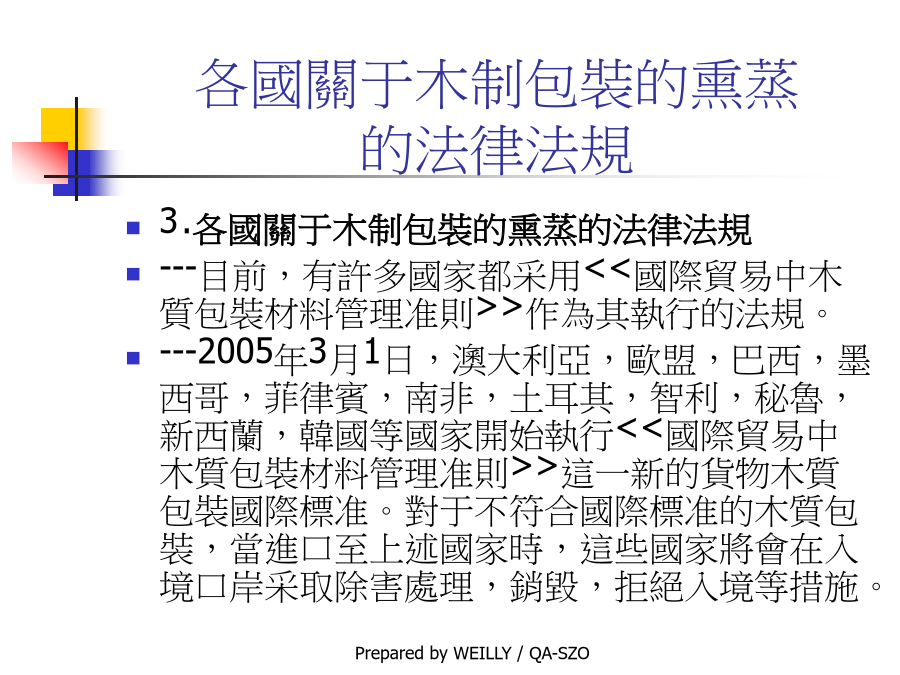 各國關于木制包裝的熏蒸的法律法規

3.各國關于木制包裝的熏蒸的法律法規

---目前，有許多國家都采用<<國際貿易中木質包裝材料管理准則>>作為其執行的法規。

---2005年3月1日，澳大利亞，歐盟，巴西，墨西哥，菲律賓，南非，土耳其，智利，秘魯，新西蘭，韓國等國家開始執行<<國際貿易中木質包裝材料管理准則>>這一新的貨物木質包裝國際標准。對于不符合國際標准的木質包裝，當進口至上述國家時，這些國家將會在入境口岸采取除害處理，銷毀，拒絕入境等措施。

Prepared by WEILLY / QA-SZO